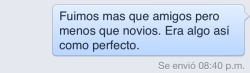 Fuimos mas que amigos pero menos que novios. Era algo así como perfecto.

Se envió 08:40 p.m.